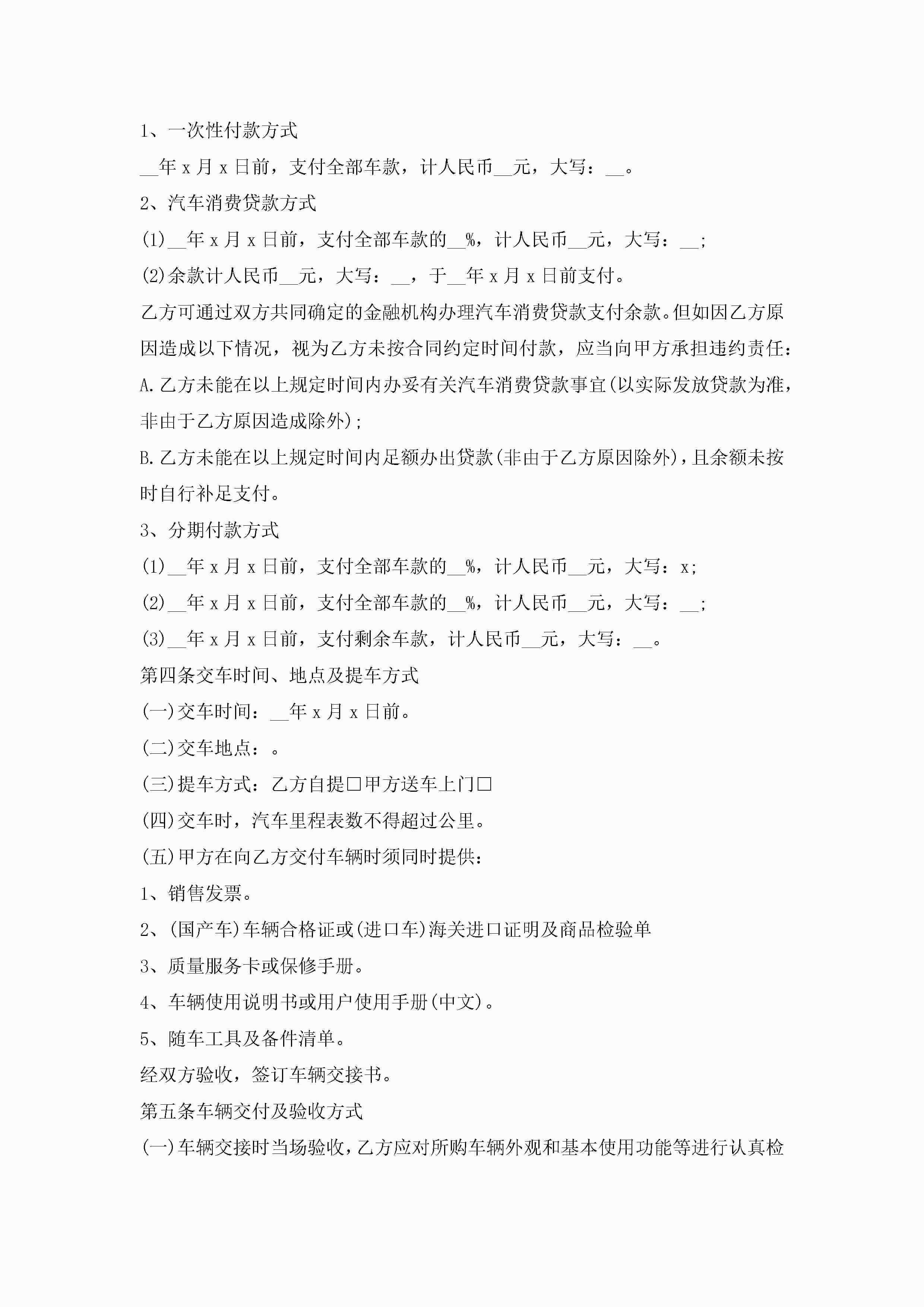 1、一次性付款方式

__年 x 月 x 日前，支付全部车款，计人民币__元，大写：__。

2、汽车消费贷款方式

(1)__年 x 月 x 日前，支付全部车款的__%，计人民币__元，大写：__;

(2)余款计人民币__元，大写：__，于__年 x 月 x 日前支付。

乙方可通过双方共同确定的金融机构办理汽车消费贷款支付余款。但如因乙方原因造成以下情况，视为乙方未按合同约定时间付款，应当向甲方承担违约责任：

A.乙方未能在以上规定时间内办妥有关汽车消费贷款事宜(以实际发放贷款为准，非由于乙方原因造成除外);

B.乙方未能在以上规定时间内足额办出贷款(非由于乙方原因除外)，且余额未按时自行补足支付。

3、分期付款方式

(1)__年 x 月 x 日前，支付全部车款的__%，计人民币__元，大写：x;

(2)__年 x 月 x 日前，支付全部车款的__%，计人民币__元，大写：__;

(3)__年 x 月 x 日前，支付剩余车款，计人民币__元，大写：__。

第四条交车时间、地点及提车方式

(一)交车时间：__年 x 月 x 日前。

(二)交车地点：。

(三)提车方式：乙方自提□甲方送车上门□

(四)交车时，汽车里程表数不得超过公里。

(五)甲方在向乙方交付车辆时须同时提供：

1、销售发票。

2、(国产车)车辆合格证或(进口车)海关进口证明及商品检验单

3、质量服务卡或保修手册。

4、车辆使用说明书或用户使用手册(中文)。

5、随车工具及备件清单。

经双方验收，签订车辆交接书。

第五条车辆交付及验收方式

(一)车辆交接时当场验收，乙方应对所购车辆外观和基本使用功能等进行认真检